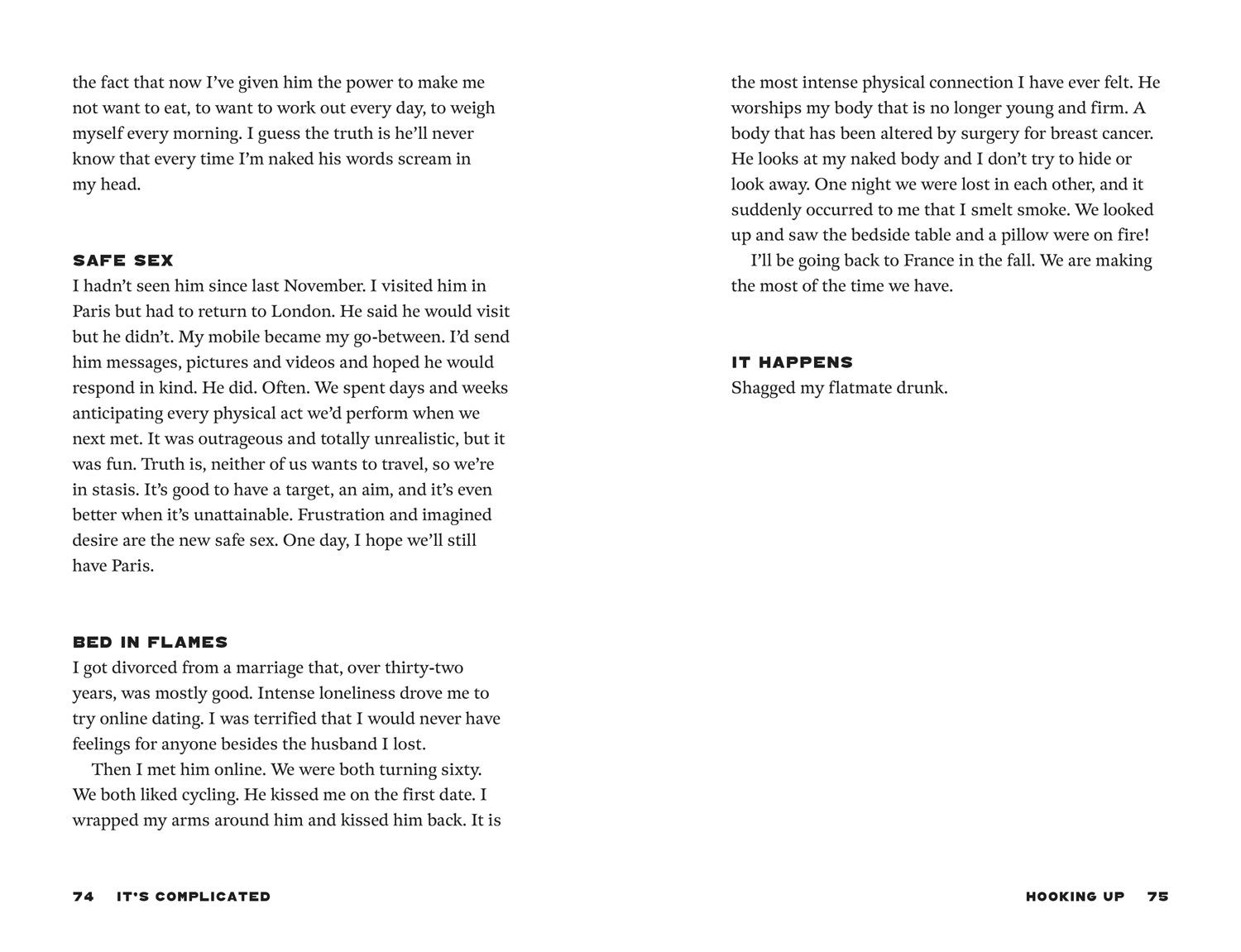 the fact that now I've given him the power to make me not want to eat, to want to work out every day, to weigh myself every morning. I guess the truth is he'll never know that every time I'm naked his words scream in my head.

SAFE SEX
I hadn't seen him since last November. I visited him in Paris but had to return to London. He said he would visit but he didn't. My mobile became my go-between. I'd send him messages, pictures and videos and hoped he would respond in kind. He did. Often. We spent days and weeks anticipating every physical act we'd perform when we next met. It was outrageous and totally unrealistic, but it was fun. Truth is, neither of us wants to travel, so we're in stasis. It's good to have a target, an aim, and it's even better when it's unattainable. Frustration and imagined desire are the new safe sex. One day, I hope we'll still have Paris.

BED IN FLAMES
I got divorced from a marriage that, over thirty-two years, was mostly good. Intense loneliness drove me to try online dating. I was terrified that I would never have feelings for anyone besides the husband I lost.

Then I met him online. We were both turning sixty. We both liked cycling. He kissed me on the first date. I wrapped my arms around him and kissed him back. It is

74 IT'S COMPLICATED

the most intense physical connection I have ever felt. He worships my body that is no longer young and firm. A body that has been altered by surgery for breast cancer. He looks at my naked body and I don't try to hide or look away. One night we were lost in each other, and it suddenly occurred to me that I smelt smoke. We looked up and saw the bedside table and a pillow were on fire!

I'll be going back to France in the fall. We are making the most of the time we have.

IT HAPPENS
Shagged my flatmate drunk.

HOOKING UP 75